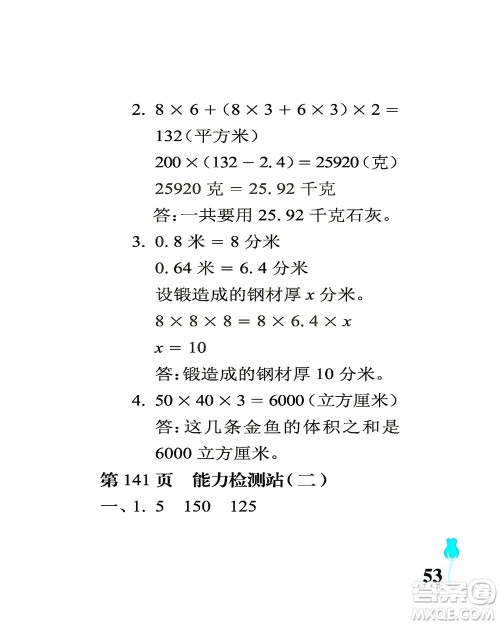 2. $8 \times 6 + (8 \times 3 + 6 \times 3) \times 2 = 132$（平方米）

$200 \times (132 - 2.4) = 25920$（克）

25920 克 = 25.92 千克

答：一共要用 25.92 千克石灰。

3. 0.8 米 = 8 分米

0.64 米 = 6.4 分米

设锻造成的钢材厚 $x$ 分米。

$8 \times 8 \times 8 = 8 \times 6.4 \times x$

$x = 10$

答：锻造成的钢材厚 10 分米。

4. $50 \times 40 \times 3 = 6000$（立方厘米）

答：这几条金鱼的体积之和是 6000 立方厘米。

第 141 页　能力检测站（二）

一、1. 5　150　125

53

答案圈
MXQE.COM